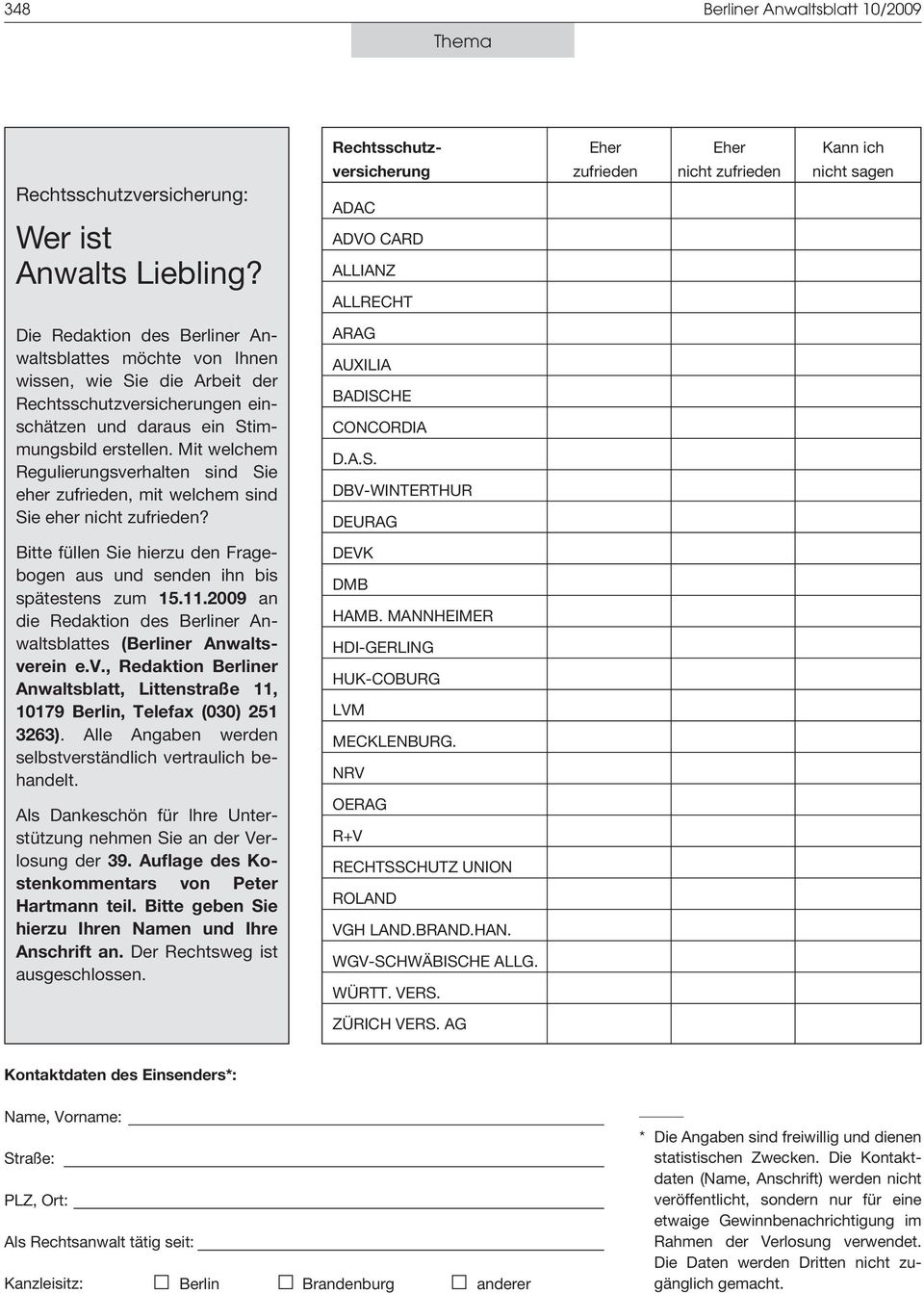 348 Berliner Anwaltsblatt 10/2009

Thema

Rechtsschutzversicherung:

Wer ist Anwalts Liebling?

Die Redaktion des Berliner Anwaltsblattes möchte von Ihnen wissen, wie Sie die Arbeit der Rechtsschutzversicherungen einschätzen und daraus ein Stimmungsbild erstellen. Mit welchem Regulierungsverhalten sind Sie eher zufrieden, mit welchem sind Sie eher nicht zufrieden?

Bitte füllen Sie hierzu den Fragebogen aus und senden ihn bis spätestens zum 15.11.2009 an die Redaktion des Berliner Anwaltsblattes (Berliner Anwaltsverein e.V., Redaktion Berliner Anwaltsblatt, Littenstraße 11, 10179 Berlin, Telefax (030) 251 3263). Alle Angaben werden selbstverständlich vertraulich behandelt.

Als Dankeschön für Ihre Unterstützung nehmen Sie an der Verlosung der 39. Auflage des Kostenkommentars von Peter Hartmann teil. Bitte geben Sie hierzu Ihren Namen und Ihre Anschrift an. Der Rechtsweg ist ausgeschlossen.

| Rechtsschutzversicherung | Eher zufrieden | Eher nicht zufrieden | Kann ich nicht sagen |
|---|---|---|---|
| ADAC | | | |
| ADVO CARD | | | |
| ALLIANZ | | | |
| ALLRECHT | | | |
| ARAG | | | |
| AUXILIA | | | |
| BADISCHE | | | |
| CONCORDIA | | | |
| D.A.S. | | | |
| DBV-WINTERTHUR | | | |
| DEURAG | | | |
| DEVK | | | |
| DMB | | | |
| HAMB. MANNHEIMER | | | |
| HDI-GERLING | | | |
| HUK-COBURG | | | |
| LVM | | | |
| MECKLENBURG. | | | |
| NRV | | | |
| OERAG | | | |
| R+V | | | |
| RECHTSSCHUTZ UNION | | | |
| ROLAND | | | |
| VGH LAND.BRAND.HAN. | | | |
| WGV-SCHWÄBISCHE ALLG. | | | |
| WÜRTT. VERS. | | | |
| ZÜRICH VERS. AG | | | |

Kontaktdaten des Einsenders*:

Name, Vorname:

Straße:

PLZ, Ort:

Als Rechtsanwalt tätig seit:

Kanzleisitz: ☐ Berlin ☐ Brandenburg ☐ anderer

* Die Angaben sind freiwillig und dienen statistischen Zwecken. Die Kontaktdaten (Name, Anschrift) werden nicht veröffentlicht, sondern nur für eine etwaige Gewinnbenachrichtigung im Rahmen der Verlosung verwendet. Die Daten werden Dritten nicht zugänglich gemacht.